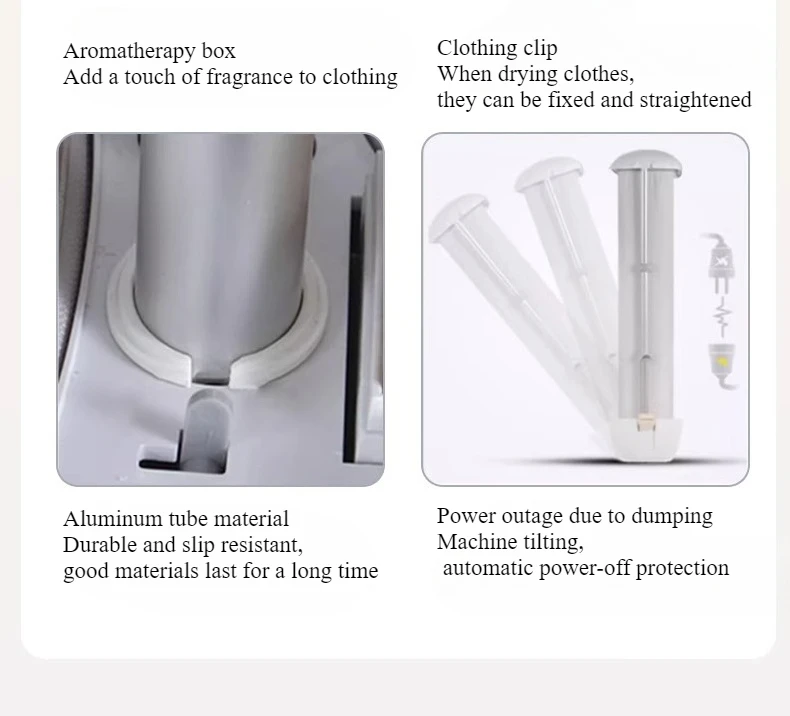 Aromatherapy box
Add a touch of fragrance to clothing

Clothing clip
When drying clothes,
they can be fixed and straightened

Aluminum tube material
Durable and slip resistant,
good materials last for a long time

Power outage due to dumping
Machine tilting,
automatic power-off protection